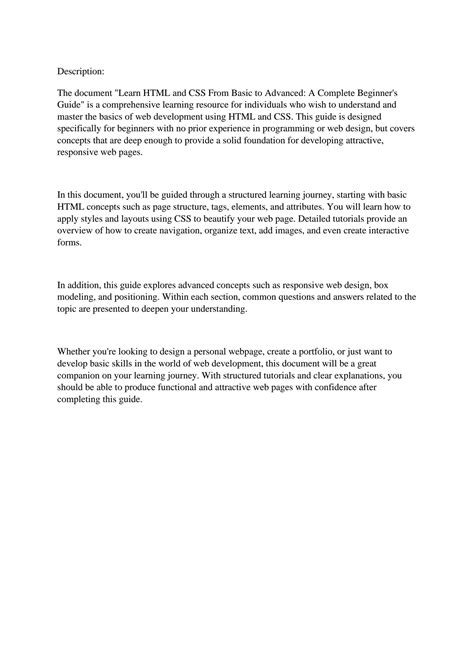 Description:

The document "Learn HTML and CSS From Basic to Advanced: A Complete Beginner's Guide" is a comprehensive learning resource for individuals who wish to understand and master the basics of web development using HTML and CSS. This guide is designed specifically for beginners with no prior experience in programming or web design, but covers concepts that are deep enough to provide a solid foundation for developing attractive, responsive web pages.

In this document, you'll be guided through a structured learning journey, starting with basic HTML concepts such as page structure, tags, elements, and attributes. You will learn how to apply styles and layouts using CSS to beautify your web page. Detailed tutorials provide an overview of how to create navigation, organize text, add images, and even create interactive forms.

In addition, this guide explores advanced concepts such as responsive web design, box modeling, and positioning. Within each section, common questions and answers related to the topic are presented to deepen your understanding.

Whether you're looking to design a personal webpage, create a portfolio, or just want to develop basic skills in the world of web development, this document will be a great companion on your learning journey. With structured tutorials and clear explanations, you should be able to produce functional and attractive web pages with confidence after completing this guide.